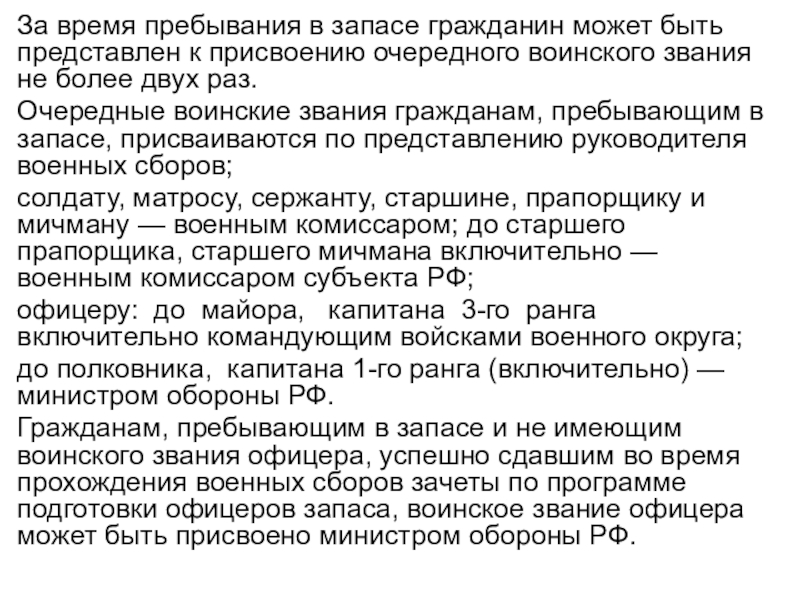 За время пребывания в запасе гражданин может быть представлен к присвоению очередного воинского звания не более двух раз.

Очередные воинские звания гражданам, пребывающим в запасе, присваиваются по представлению руководителя военных сборов;

солдату, матросу, сержанту, старшине, прапорщику и мичману — военным комиссаром; до старшего прапорщика, старшего мичмана включительно — военным комиссаром субъекта РФ;

офицеру: до майора, капитана 3-го ранга включительно командующим войсками военного округа;

до полковника, капитана 1-го ранга (включительно) — министром обороны РФ.

Гражданам, пребывающим в запасе и не имеющим воинского звания офицера, успешно сдавшим во время прохождения военных сборов зачеты по программе подготовки офицеров запаса, воинское звание офицера может быть присвоено министром обороны РФ.